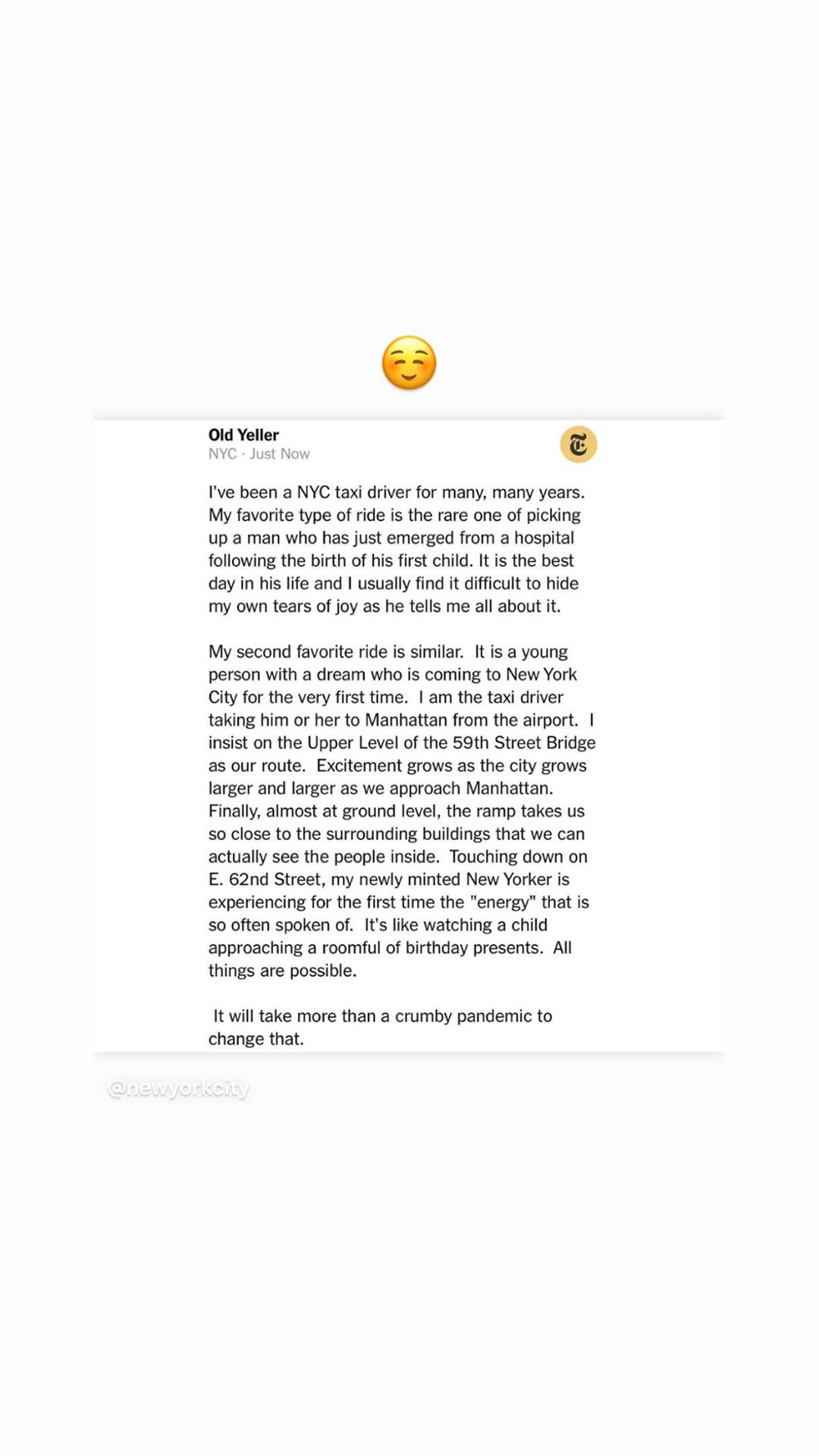 ☺️

Old Yeller
NYC · Just Now

I've been a NYC taxi driver for many, many years. My favorite type of ride is the rare one of picking up a man who has just emerged from a hospital following the birth of his first child. It is the best day in his life and I usually find it difficult to hide my own tears of joy as he tells me all about it.

My second favorite ride is similar. It is a young person with a dream who is coming to New York City for the very first time. I am the taxi driver taking him or her to Manhattan from the airport. I insist on the Upper Level of the 59th Street Bridge as our route. Excitement grows as the city grows larger and larger as we approach Manhattan. Finally, almost at ground level, the ramp takes us so close to the surrounding buildings that we can actually see the people inside. Touching down on E. 62nd Street, my newly minted New Yorker is experiencing for the first time the "energy" that is so often spoken of. It's like watching a child approaching a roomful of birthday presents. All things are possible.

It will take more than a crumby pandemic to change that.

@newyorkcity